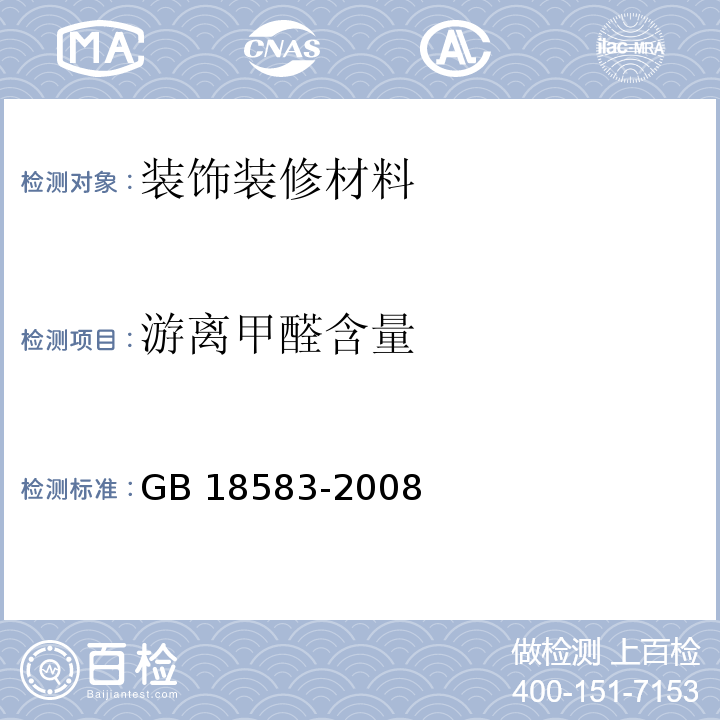 MA CNAS AL ilac-MRA

检测对象：装饰装修材料

检测项目：游离甲醛含量

检测标准：GB 18583-2008

百检
Baijiantest.com

做检测 上百检
400-151-7153